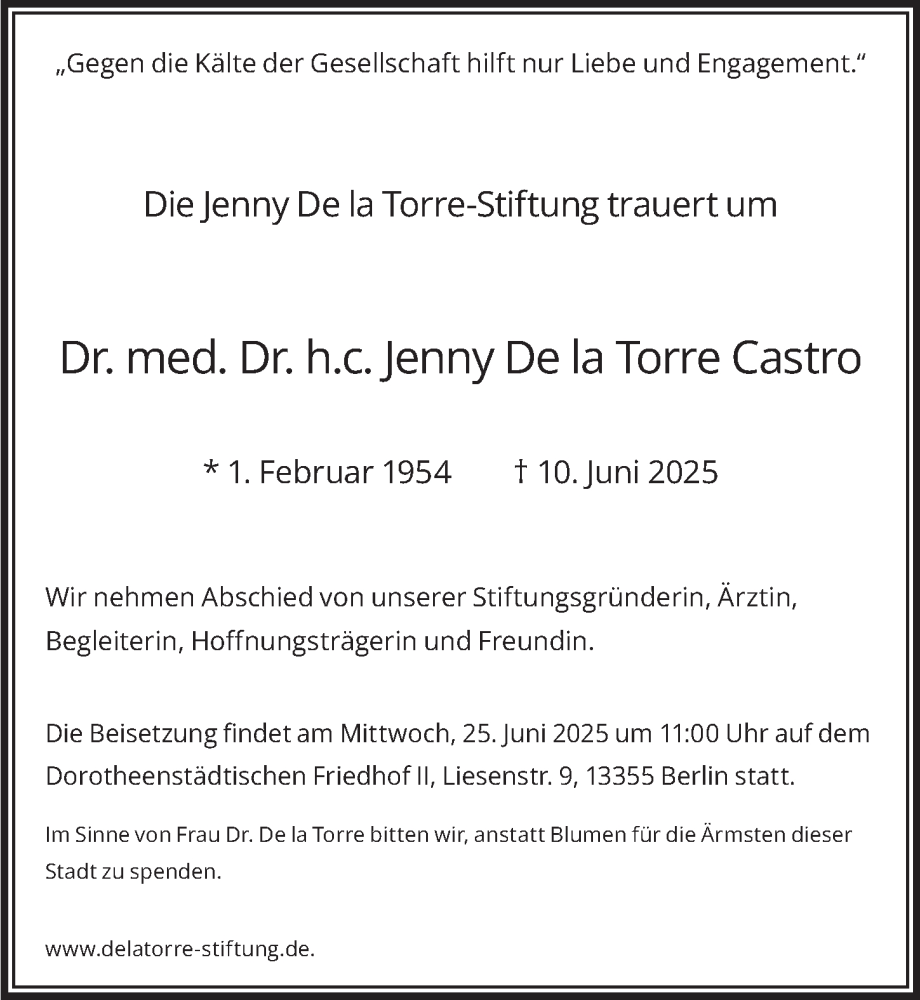 „Gegen die Kälte der Gesellschaft hilft nur Liebe und Engagement.“

Die Jenny De la Torre-Stiftung trauert um

Dr. med. Dr. h.c. Jenny De la Torre Castro

* 1. Februar 1954 † 10. Juni 2025

Wir nehmen Abschied von unserer Stiftungsgründerin, Ärztin, Begleiterin, Hoffnungsträgerin und Freundin.

Die Beisetzung findet am Mittwoch, 25. Juni 2025 um 11:00 Uhr auf dem Dorotheenstädtischen Friedhof II, Liesenstr. 9, 13355 Berlin statt.

Im Sinne von Frau Dr. De la Torre bitten wir, anstatt Blumen für die Ärmsten dieser Stadt zu spenden.

www.delatorre-stiftung.de.